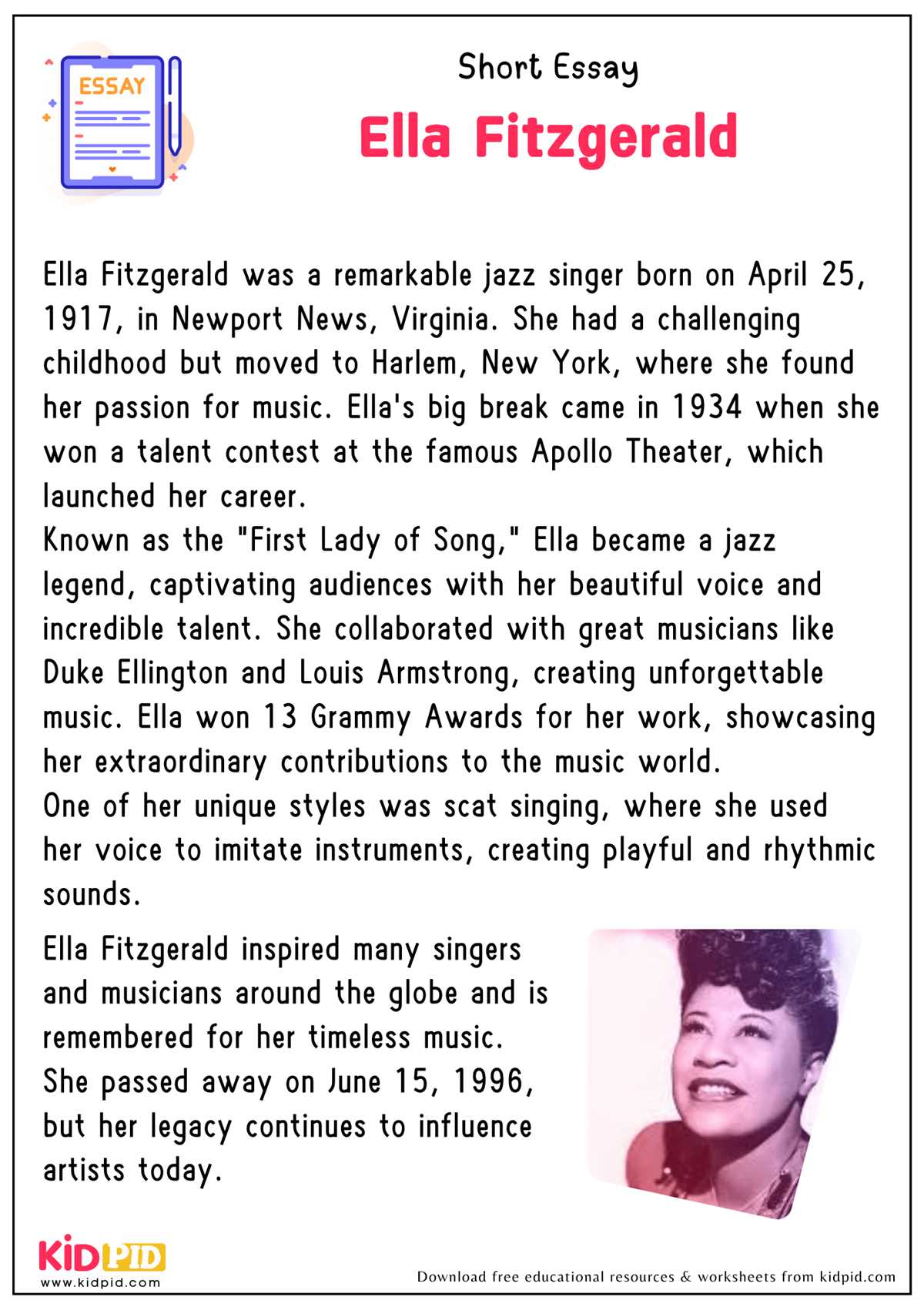 ESSAY

Short Essay

Ella Fitzgerald

Ella Fitzgerald was a remarkable jazz singer born on April 25, 1917, in Newport News, Virginia. She had a challenging childhood but moved to Harlem, New York, where she found her passion for music. Ella's big break came in 1934 when she won a talent contest at the famous Apollo Theater, which launched her career.
Known as the "First Lady of Song," Ella became a jazz legend, captivating audiences with her beautiful voice and incredible talent. She collaborated with great musicians like Duke Ellington and Louis Armstrong, creating unforgettable music. Ella won 13 Grammy Awards for her work, showcasing her extraordinary contributions to the music world.
One of her unique styles was scat singing, where she used her voice to imitate instruments, creating playful and rhythmic sounds.

Ella Fitzgerald inspired many singers and musicians around the globe and is remembered for her timeless music. She passed away on June 15, 1996, but her legacy continues to influence artists today.

KIDPID
www.kidpid.com

Download free educational resources & worksheets from kidpid.com